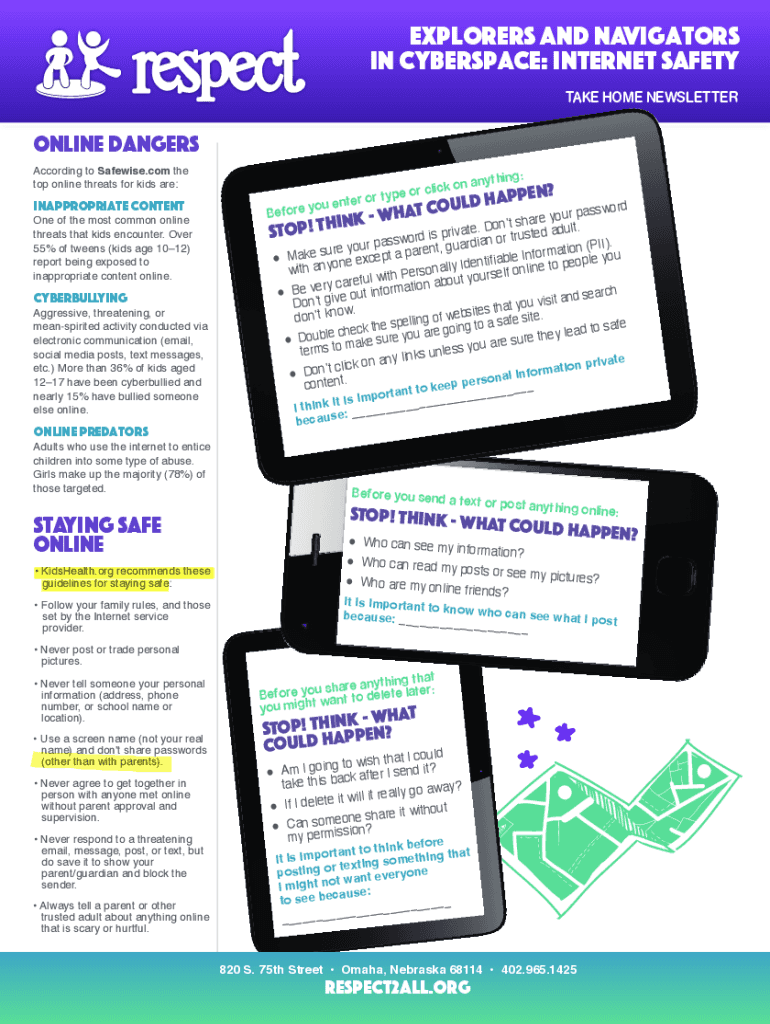 respect

EXPLORERS AND NAVIGATORS IN CYBERSPACE: INTERNET SAFETY

TAKE HOME NEWSLETTER

ONLINE DANGERS

According to Safewise.com the top online threats for kids are:

INAPPROPRIATE CONTENT

One of the most common online threats that kids encounter. Over 55% of tweens (kids age 10–12) report being exposed to inappropriate content online.

CYBERBULLYING

Aggressive, threatening, or mean-spirited activity conducted via electronic communication (email, social media posts, text messages, etc.) More than 36% of kids aged 12–17 have been cyberbullied and nearly 15% have bullied someone else online.

ONLINE PREDATORS

Adults who use the internet to entice children into some type of abuse. Girls make up the majority (78%) of those targeted.

STAYING SAFE ONLINE

• KidsHealth.org recommends these guidelines for staying safe:

• Follow your family rules, and those set by the Internet service provider.

• Never post or trade personal pictures.

• Never tell someone your personal information (address, phone number, or school name or location).

• Use a screen name (not your real name) and don't share passwords (other than with parents).

• Never agree to get together in person with anyone met online without parent approval and supervision.

• Never respond to a threatening email, message, post, or text, but do save it to show your parent/guardian and block the sender.

• Always tell a parent or other trusted adult about anything online that is scary or hurtful.

Before you enter or type or click on anything:

STOP! THINK - WHAT COULD HAPPEN?

• Make sure your password is private. Don't share your password with anyone except a parent, guardian or trusted adult.

• Be very careful with Personally Identifiable Information (PII). Don't give out information about yourself online to people you don't know.

• Double check the spelling of websites that you visit and search terms to make sure you are going to a safe site.

• Don't click on any links unless you are sure they lead to safe content.

I think it is important to keep personal information private because: ____

Before you send a text or post anything online:

STOP! THINK - WHAT COULD HAPPEN?

• Who can see my information?

• Who can read my posts or see my pictures?

• Who are my online friends?

It is important to know who can see what I post because: ____

Before you share anything that you might want to delete later:

STOP! THINK - WHAT COULD HAPPEN?

• Am I going to wish that I could take this back after I send it?

• If I delete it will it really go away?

• Can someone share it without my permission?

It is important to think before posting or texting something that I might not want everyone to see because: ____

820 S. 75th Street • Omaha, Nebraska 68114 • 402.965.1425

RESPECT2ALL.ORG